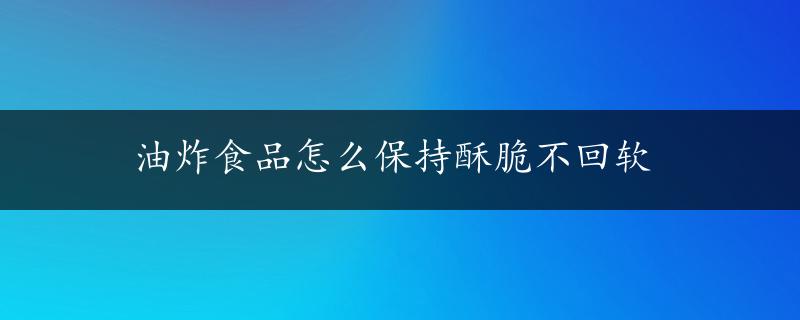 油炸食品怎么保持酥脆不回软